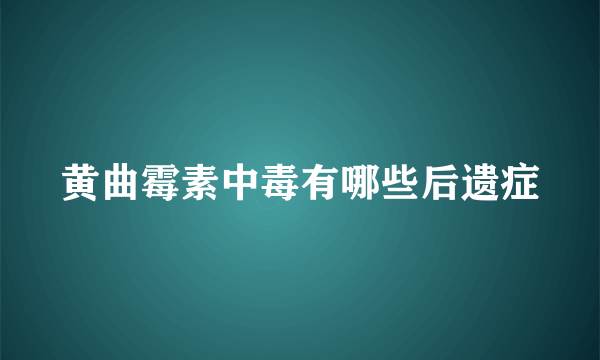 黄曲霉素中毒有哪些后遗症